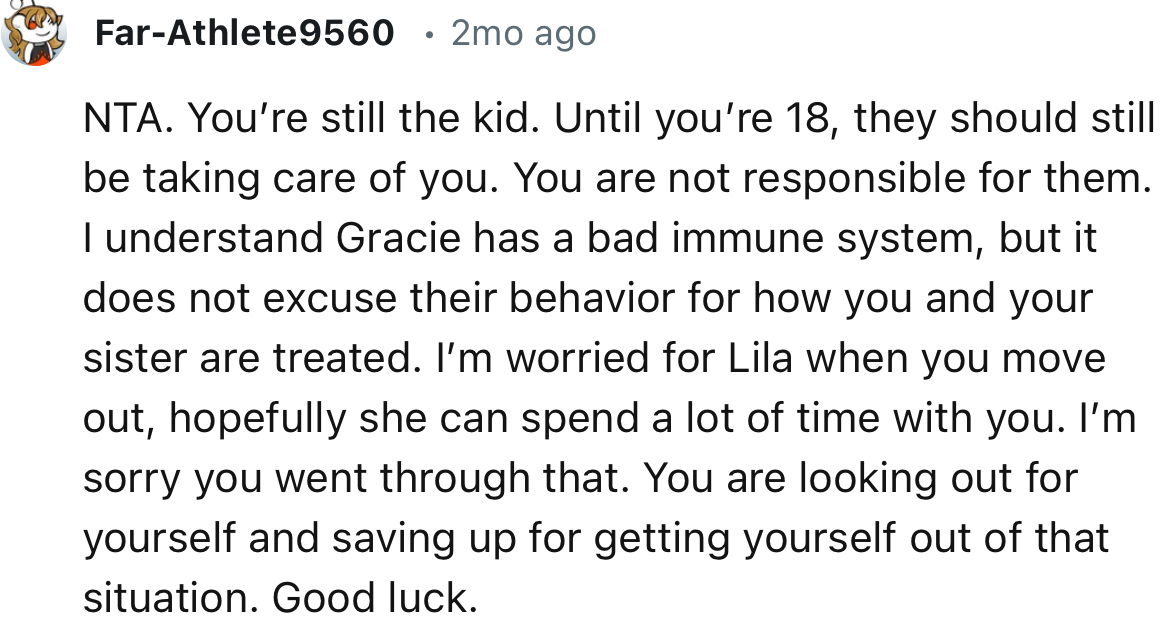 Far-Athlete9560 • 2mo ago

NTA. You're still the kid. Until you're 18, they should still be taking care of you. You are not responsible for them. I understand Gracie has a bad immune system, but it does not excuse their behavior for how you and your sister are treated. I'm worried for Lila when you move out, hopefully she can spend a lot of time with you. I'm sorry you went through that. You are looking out for yourself and saving up for getting yourself out of that situation. Good luck.